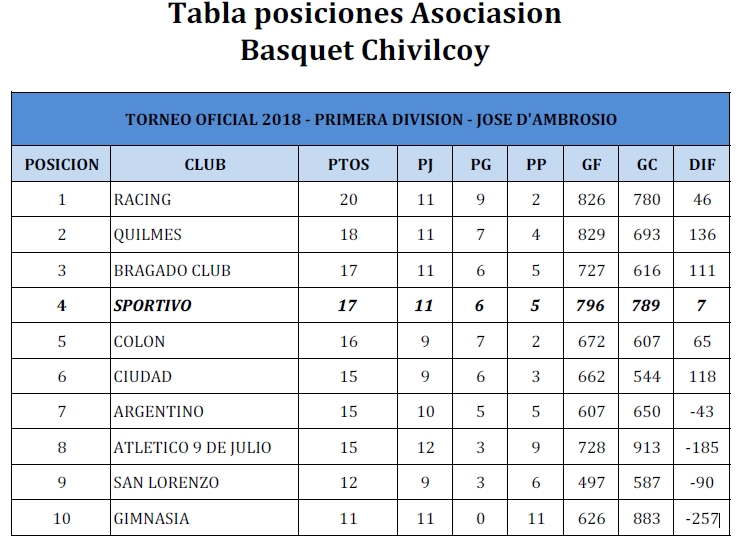 Tabla posiciones Asociasion Basquet Chivilcoy

TORNEO OFICIAL 2018 - PRIMERA DIVISION - JOSE D'AMBROSIO

| POSICION | CLUB | PTOS | PJ | PG | PP | GF | GC | DIF |
|---|---|---|---|---|---|---|---|---|
| 1 | RACING | 20 | 11 | 9 | 2 | 826 | 780 | 46 |
| 2 | QUILMES | 18 | 11 | 7 | 4 | 829 | 693 | 136 |
| 3 | BRAGADO CLUB | 17 | 11 | 6 | 5 | 727 | 616 | 111 |
| 4 | SPORTIVO | 17 | 11 | 6 | 5 | 796 | 789 | 7 |
| 5 | COLON | 16 | 9 | 7 | 2 | 672 | 607 | 65 |
| 6 | CIUDAD | 15 | 9 | 6 | 3 | 662 | 544 | 118 |
| 7 | ARGENTINO | 15 | 10 | 5 | 5 | 607 | 650 | -43 |
| 8 | ATLETICO 9 DE JULIO | 15 | 12 | 3 | 9 | 728 | 913 | -185 |
| 9 | SAN LORENZO | 12 | 9 | 3 | 6 | 497 | 587 | -90 |
| 10 | GIMNASIA | 11 | 11 | 0 | 11 | 626 | 883 | -257 |